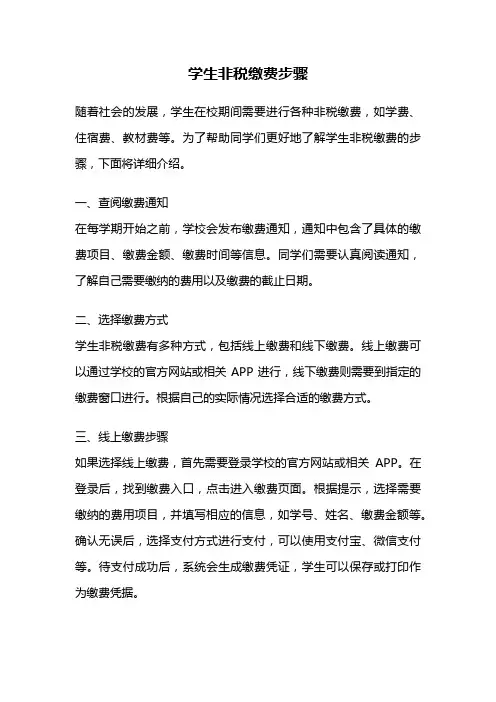 学生非税缴费步骤

随着社会的发展，学生在校期间需要进行各种非税缴费，如学费、住宿费、教材费等。为了帮助同学们更好地了解学生非税缴费的步骤，下面将详细介绍。

一、查阅缴费通知
在每学期开始之前，学校会发布缴费通知，通知中包含了具体的缴费项目、缴费金额、缴费时间等信息。同学们需要认真阅读通知，了解自己需要缴纳的费用以及缴费的截止日期。

二、选择缴费方式
学生非税缴费有多种方式，包括线上缴费和线下缴费。线上缴费可以通过学校的官方网站或相关 APP 进行，线下缴费则需要到指定的缴费窗口进行。根据自己的实际情况选择合适的缴费方式。

三、线上缴费步骤
如果选择线上缴费，首先需要登录学校的官方网站或相关 APP。在登录后，找到缴费入口，点击进入缴费页面。根据提示，选择需要缴纳的费用项目，并填写相应的信息，如学号、姓名、缴费金额等。确认无误后，选择支付方式进行支付，可以使用支付宝、微信支付等。待支付成功后，系统会生成缴费凭证，学生可以保存或打印作为缴费凭据。